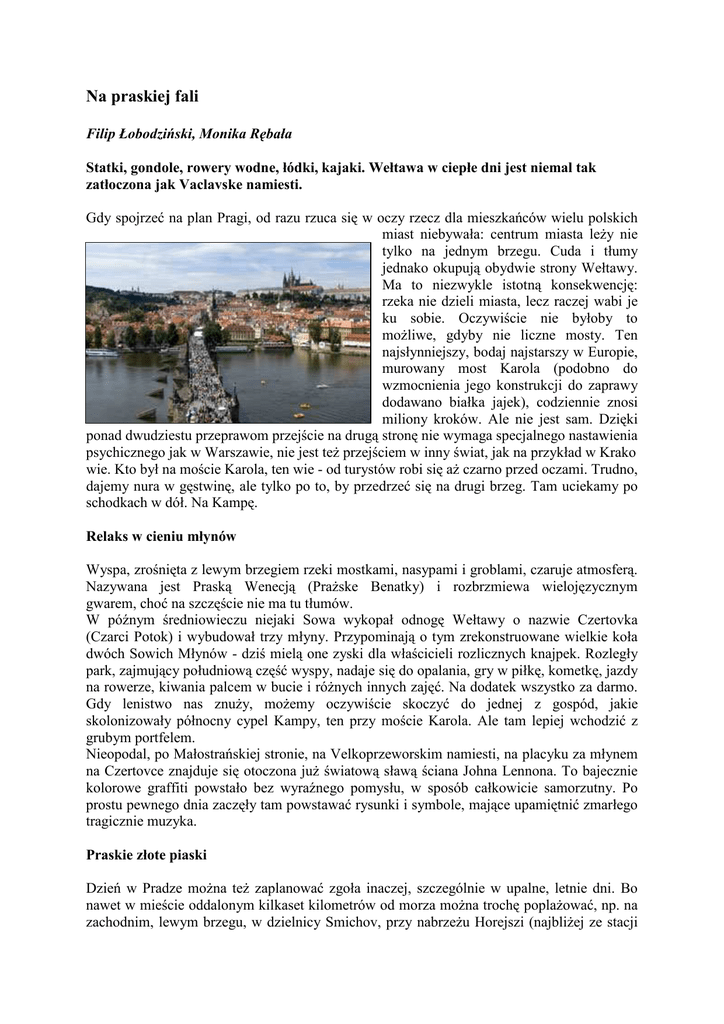 Na praskiej fali

Filip Łobodziński, Monika Rębała

Statki, gondole, rowery wodne, łódki, kajaki. Wełtawa w ciepłe dni jest niemal tak zatłoczona jak Vaclavske namiesti.

Gdy spojrzeć na plan Pragi, od razu rzuca się w oczy rzecz dla mieszkańców wielu polskich miast niebywała: centrum miasta leży nie tylko na jednym brzegu. Cuda i tłumy jednako okupują obydwie strony Wełtawy. Ma to niezwykle istotną konsekwencję: rzeka nie dzieli miasta, lecz raczej wabi je ku sobie. Oczywiście nie byłoby to możliwe, gdyby nie liczne mosty. Ten najsłynniejszy, bodaj najstarszy w Europie, murowany most Karola (podobno do wzmocnienia jego konstrukcji do zaprawy dodawano białka jajek), codziennie znosi miliony kroków. Ale nie jest sam. Dzięki ponad dwudziestu przeprawom przejście na drugą stronę nie wymaga specjalnego nastawienia psychicznego jak w Warszawie, nie jest też przejściem w inny świat, jak na przykład w Krakowie. Kto był na moście Karola, ten wie - od turystów robi się aż czarno przed oczami. Trudno, dajemy nura w gęstwinę, ale tylko po to, by przedrzeć się na drugi brzeg. Tam uciekamy po schodkach w dół. Na Kampę.

Relaks w cieniu młynów

Wyspa, zrośnięta z lewym brzegiem rzeki mostkami, nasypami i groblami, czaruje atmosferą. Nazywana jest Praską Wenecją (Pražske Benatky) i rozbrzmiewa wielojęzycznym gwarem, choć na szczęście nie ma tu tłumów.
W późnym średniowieczu niejaki Sowa wykopał odnogę Wełtawy o nazwie Czertovka (Czarci Potok) i wybudował trzy młyny. Przypominają o tym zrekonstruowane wielkie koła dwóch Sowich Młynów - dziś mielą one zyski dla właścicieli rozlicznych knajpek. Rozległy park, zajmujący południową część wyspy, nadaje się do opalania, gry w piłkę, kometkę, jazdy na rowerze, kiwania palcem w bucie i różnych innych zajęć. Na dodatek wszystko za darmo. Gdy lenistwo nas znuży, możemy oczywiście skoczyć do jednej z gospód, jakie skolonizowały północny cypel Kampy, ten przy moście Karola. Ale tam lepiej wchodzić z grubym portfelem.
Nieopodal, po Małostrańskiej stronie, na Velkoprzeworskim namiesti, na placyku za młynem na Czertovce znajduje się otoczona już światową sławą ściana Johna Lennona. To bajecznie kolorowe graffiti powstało bez wyraźnego pomysłu, w sposób całkowicie samorzutny. Po prostu pewnego dnia zaczęły tam powstawać rysunki i symbole, mające upamiętnić zmarłego tragicznie muzyka.

Praskie złote piaski

Dzień w Pradze można też zaplanować zgoła inaczej, szczególnie w upalne, letnie dni. Bo nawet w mieście oddalonym kilkaset kilometrów od morza można trochę poplażować, np. na zachodnim, lewym brzegu, w dzielnicy Smichov, przy nabrzeżu Horejszi (najbliżej ze stacji